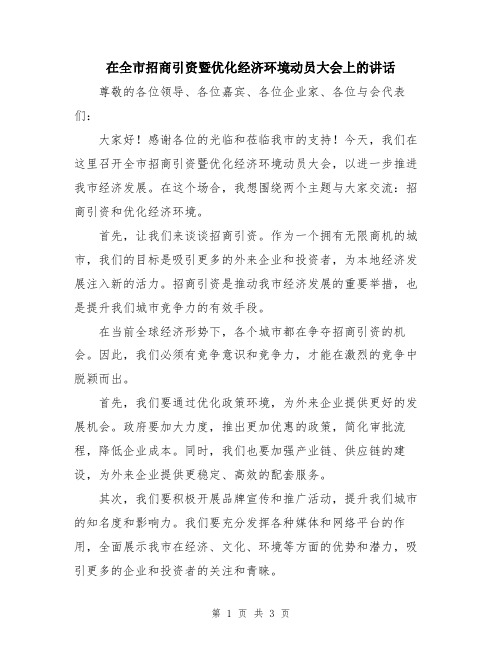 在全市招商引资暨优化经济环境动员大会上的讲话

尊敬的各位领导、各位嘉宾、各位企业家、各位与会代表们：

大家好！感谢各位的光临和莅临我市的支持！今天，我们在这里召开全市招商引资暨优化经济环境动员大会，以进一步推进我市经济发展。在这个场合，我想围绕两个主题与大家交流：招商引资和优化经济环境。

首先，让我们来谈谈招商引资。作为一个拥有无限商机的城市，我们的目标是吸引更多的外来企业和投资者，为本地经济发展注入新的活力。招商引资是推动我市经济发展的重要举措，也是提升我们城市竞争力的有效手段。

在当前全球经济形势下，各个城市都在争夺招商引资的机会。因此，我们必须有竞争意识和竞争力，才能在激烈的竞争中脱颖而出。

首先，我们要通过优化政策环境，为外来企业提供更好的发展机会。政府要加大力度，推出更加优惠的政策，简化审批流程，降低企业成本。同时，我们也要加强产业链、供应链的建设，为外来企业提供更稳定、高效的配套服务。

其次，我们要积极开展品牌宣传和推广活动，提升我们城市的知名度和影响力。我们要充分发挥各种媒体和网络平台的作用，全面展示我市在经济、文化、环境等方面的优势和潜力，吸引更多的企业和投资者的关注和青睐。

第 1 页 共 3 页